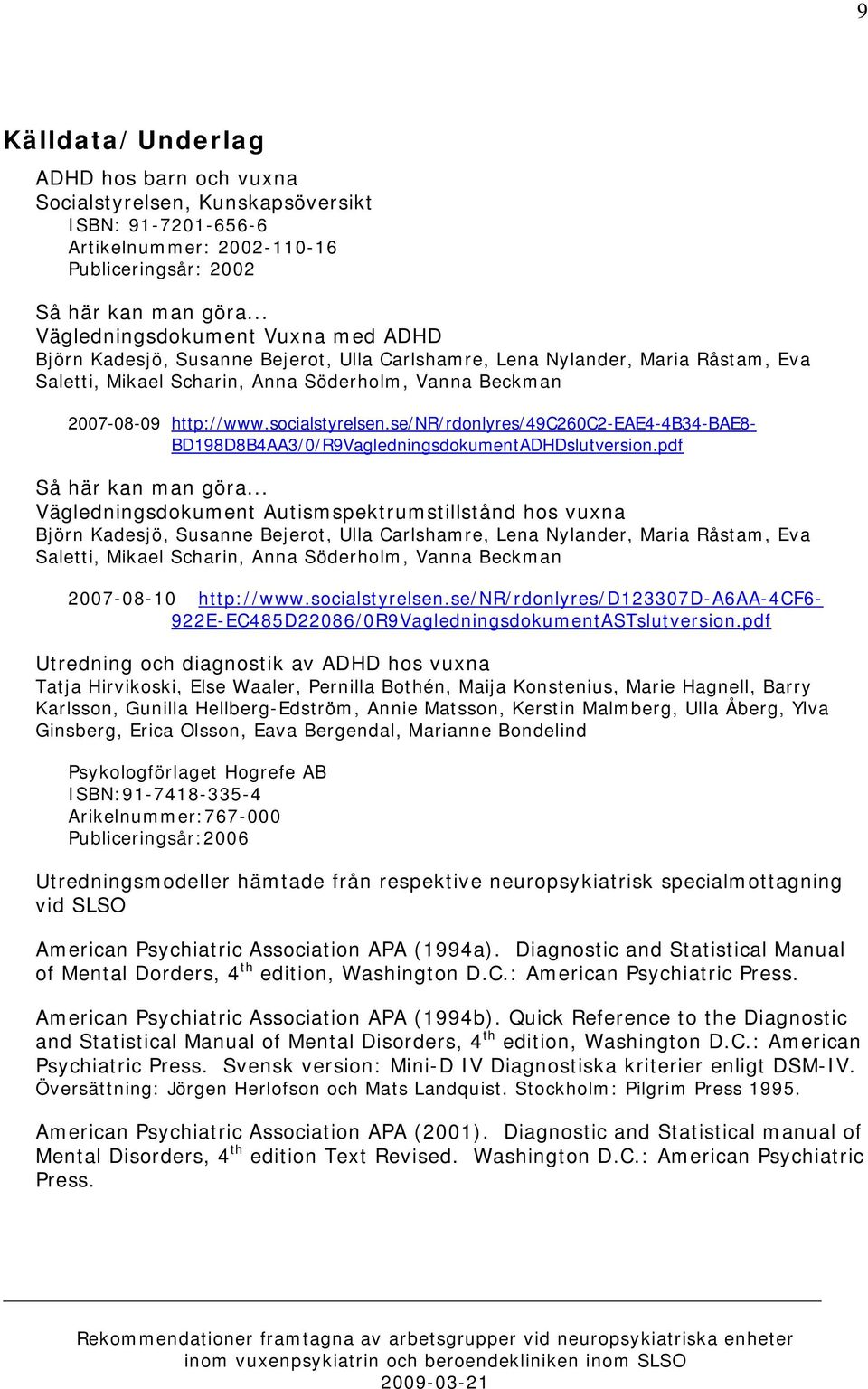 9

Källdata/Underlag

ADHD hos barn och vuxna
Socialstyrelsen, Kunskapsöversikt
ISBN: 91-7201-656-6
Artikelnummer: 2002-110-16
Publiceringsår: 2002

Så här kan man göra...
Vägledningsdokument Vuxna med ADHD
Björn Kadesjö, Susanne Bejerot, Ulla Carlshamre, Lena Nylander, Maria Råstam, Eva Saletti, Mikael Scharin, Anna Söderholm, Vanna Beckman

2007-08-09 http://www.socialstyrelsen.se/NR/rdonlyres/49C260C2-EAE4-4B34-BAE8-BD198D8B4AA3/0/R9VagledningsdokumentADHDslutversion.pdf

Så här kan man göra...
Vägledningsdokument Autismspektrumstillstånd hos vuxna
Björn Kadesjö, Susanne Bejerot, Ulla Carlshamre, Lena Nylander, Maria Råstam, Eva Saletti, Mikael Scharin, Anna Söderholm, Vanna Beckman

2007-08-10 http://www.socialstyrelsen.se/NR/rdonlyres/D123307D-A6AA-4CF6-922E-EC485D22086/0R9VagledningsdokumentASTslutversion.pdf

Utredning och diagnostik av ADHD hos vuxna
Tatja Hirvikoski, Else Waaler, Pernilla Bothén, Maija Konstenius, Marie Hagnell, Barry Karlsson, Gunilla Hellberg-Edström, Annie Matsson, Kerstin Malmberg, Ulla Åberg, Ylva Ginsberg, Erica Olsson, Eava Bergendal, Marianne Bondelind

Psykologförlaget Hogrefe AB
ISBN:91-7418-335-4
Arikelnummer:767-000
Publiceringsår:2006

Utredningsmodeller hämtade från respektive neuropsykiatrisk specialmottagning vid SLSO

American Psychiatric Association APA (1994a). Diagnostic and Statistical Manual of Mental Dorders, 4$^{th}$ edition, Washington D.C.: American Psychiatric Press.

American Psychiatric Association APA (1994b). Quick Reference to the Diagnostic and Statistical Manual of Mental Disorders, 4$^{th}$ edition, Washington D.C.: American Psychiatric Press. Svensk version: Mini-D IV Diagnostiska kriterier enligt DSM-IV. Översättning: Jörgen Herlofson och Mats Landquist. Stockholm: Pilgrim Press 1995.

American Psychiatric Association APA (2001). Diagnostic and Statistical manual of Mental Disorders, 4$^{th}$ edition Text Revised. Washington D.C.: American Psychiatric Press.

Rekommendationer framtagna av arbetsgrupper vid neuropsykiatriska enheter inom vuxenpsykiatrin och beroendekliniken inom SLSO
2009-03-21